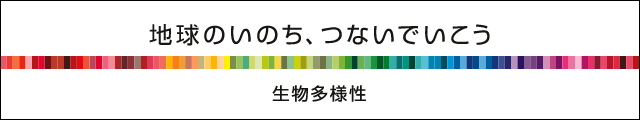 地球のいのち、つないでいこう

生物多様性